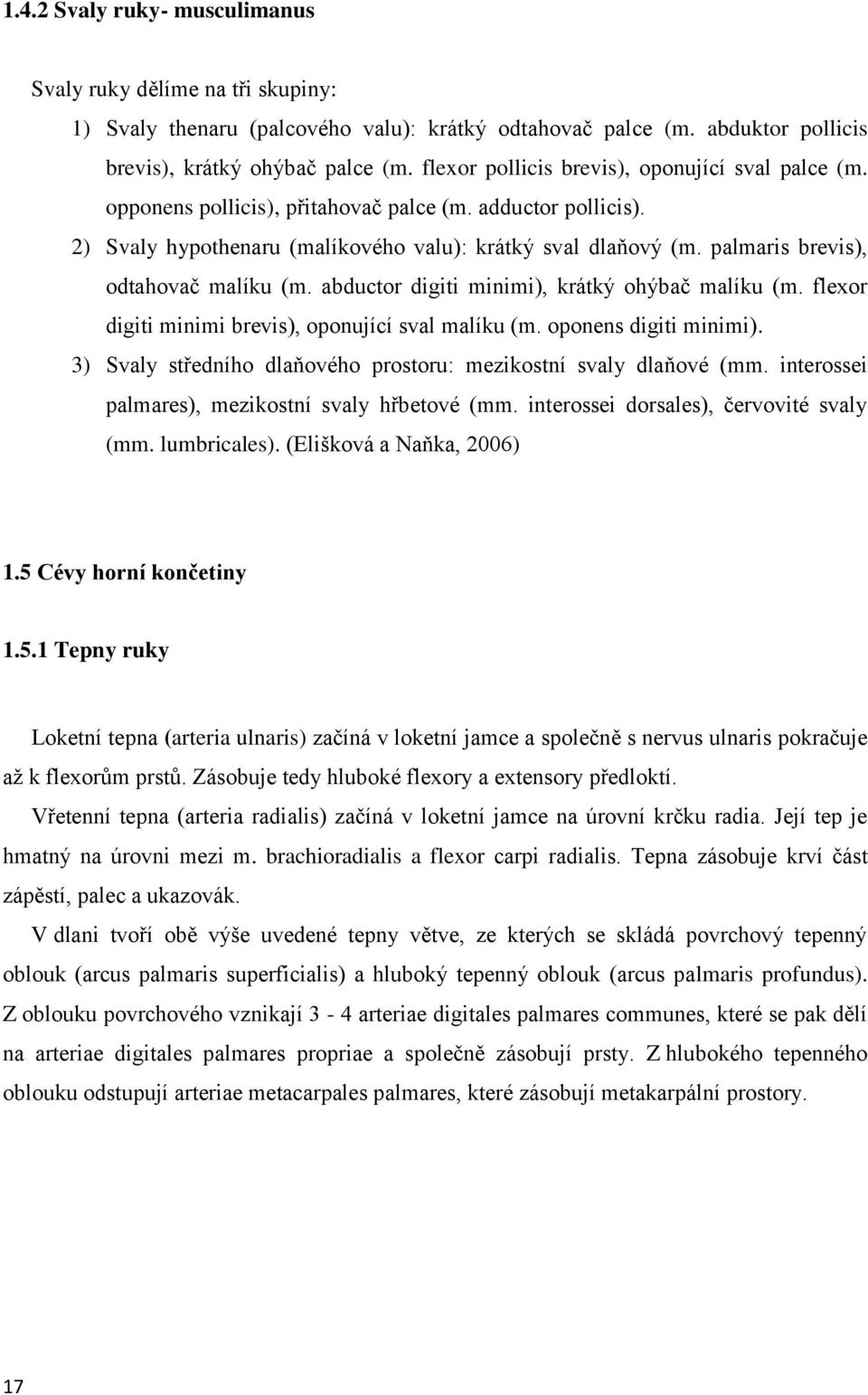 1.4.2 Svaly ruky- musculimanus

Svaly ruky dělíme na tři skupiny:

1) Svaly thenaru (palcového valu): krátký odtahovač palce (m. abduktor pollicis brevis), krátký ohýbač palce (m. flexor pollicis brevis), oponující sval palce (m. opponens pollicis), přitahovač palce (m. adductor pollicis).

2) Svaly hypothenaru (malíkového valu): krátký sval dlaňový (m. palmaris brevis), odtahovač malíku (m. abductor digiti minimi), krátký ohýbač malíku (m. flexor digiti minimi brevis), oponující sval malíku (m. oponens digiti minimi).

3) Svaly středního dlaňového prostoru: mezikostní svaly dlaňové (mm. interossei palmares), mezikostní svaly hřbetové (mm. interossei dorsales), červovité svaly (mm. lumbricales). (Elišková a Naňka, 2006)

1.5 Cévy horní končetiny

1.5.1 Tepny ruky

Loketní tepna (arteria ulnaris) začíná v loketní jamce a společně s nervus ulnaris pokračuje až k flexorům prstů. Zásobuje tedy hluboké flexory a extensory předloktí.

Vřetenní tepna (arteria radialis) začíná v loketní jamce na úrovní krčku radia. Její tep je hmatný na úrovni mezi m. brachioradialis a flexor carpi radialis. Tepna zásobuje krví část zápěstí, palec a ukazovák.

V dlani tvoří obě výše uvedené tepny větve, ze kterých se skládá povrchový tepenný oblouk (arcus palmaris superficialis) a hluboký tepenný oblouk (arcus palmaris profundus). Z oblouku povrchového vznikají 3 - 4 arteriae digitales palmares communes, které se pak dělí na arteriae digitales palmares propriae a společně zásobují prsty. Z hlubokého tepenného oblouku odstupují arteriae metacarpales palmares, které zásobují metakarpální prostory.

17